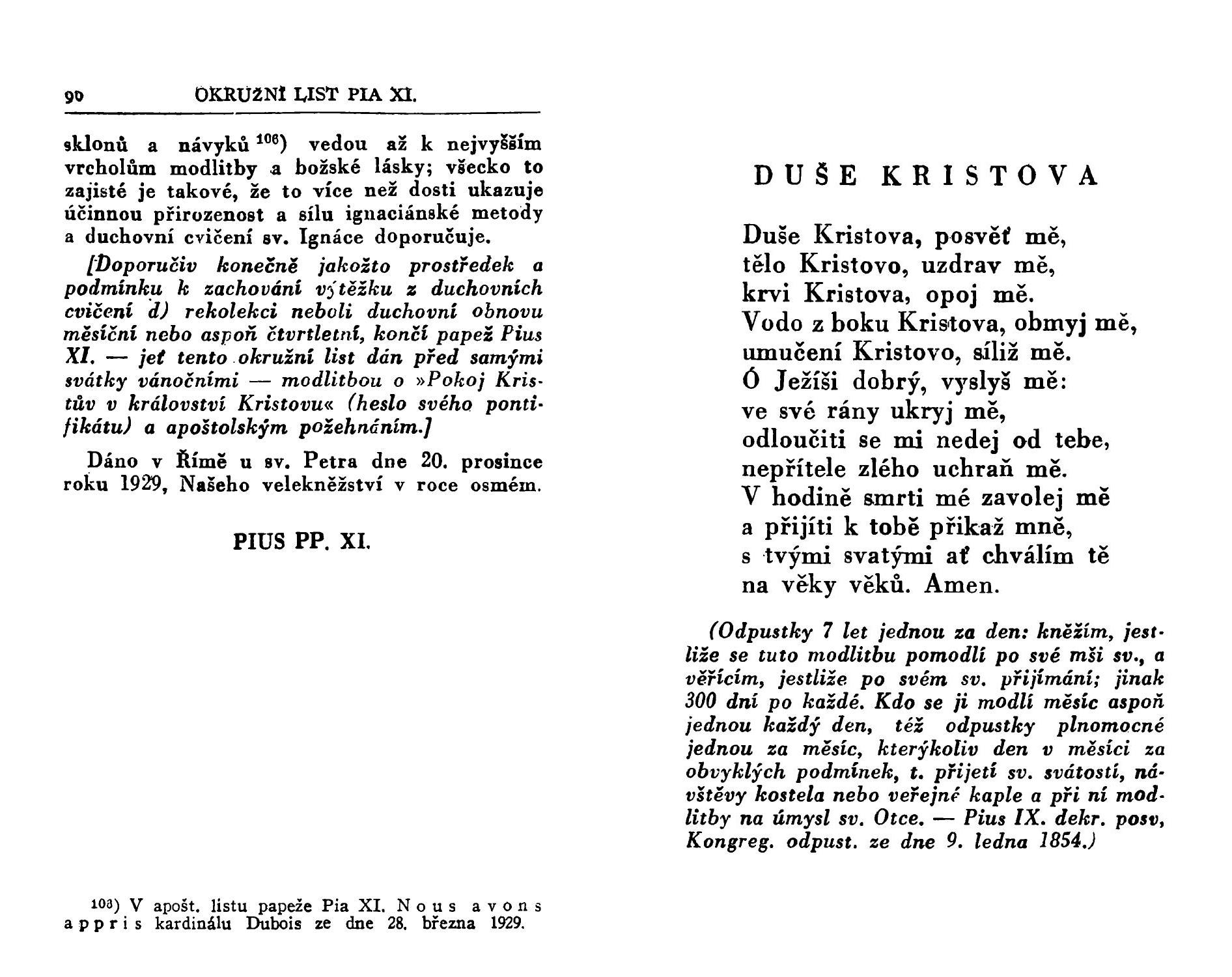 90 OKRUŽNÍ LIST PIA XI.

sklonů a návyků $^{106}$) vedou až k nejvyšším vrcholům modlitby a božské lásky; všecko to zajisté je takové, že to více než dosti ukazuje účinnou přirozenost a sílu ignaciánské metody a duchovní cvičení sv. Ignáce doporučuje.

[Doporučiv konečně jakožto prostředek a podmínku k zachování výtěžku z duchovních cvičení d) rekolekci neboli duchovní obnovu měsíční nebo aspoň čtvrtletní, končí papež Pius XI. — jeť tento okružní list dán před samými svátky vánočními — modlitbou o »Pokoj Kristův v království Kristovu« (heslo svého pontifikátu) a apoštolským požehnáním.]

Dáno v Římě u sv. Petra dne 20. prosince roku 1929, Našeho velekněžství v roce osmém.

PIUS PP. XI.

106) V apošt. listu papeže Pia XI. Nous avons appris kardinálu Dubois ze dne 28. března 1929.

DUŠE KRISTOVA

Duše Kristova, posvěť mě,
tělo Kristovo, uzdrav mě,
krvi Kristova, opoj mě.
Vodo z boku Kristova, obmyj mě,
umučení Kristovo, síliž mě.
Ó Ježíši dobrý, vyslyš mě:
ve své rány ukryj mě,
odloučiti se mi nedej od tebe,
nepřítele zlého uchraň mě.
V hodině smrti mé zavolej mě
a přijíti k tobě přikaž mně,
s tvými svatými ať chválím tě
na věky věků. Amen.

(Odpustky 7 let jednou za den: kněžím, jestliže se tuto modlitbu pomodlí po své mši sv., a věřícím, jestliže po svém sv. přijímání; jinak 300 dní po každé. Kdo se ji modlí měsíc aspoň jednou každý den, též odpustky plnomocné jednou za měsíc, kterýkoliv den v měsíci za obvyklých podmínek, t. přijetí sv. svátostí, návštěvy kostela nebo veřejné kaple a při ní modlitby na úmysl sv. Otce. — Pius IX. dekr. posv, Kongreg. odpust. ze dne 9. ledna 1854.)